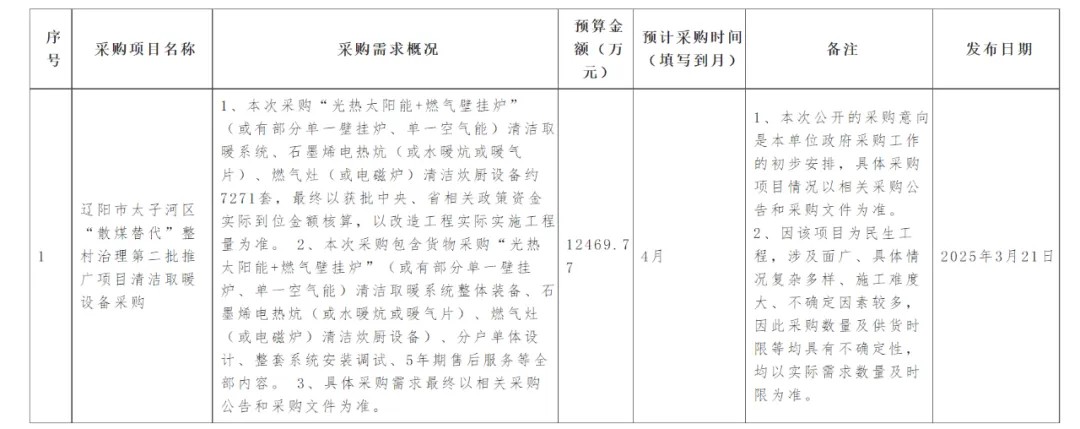 | 序号 | 采购项目名称 | 采购需求概况 | 预算金额（万元） | 预计采购时间（填写到月） | 备注 | 发布日期 |
|---|---|---|---|---|---|---|
| 1 | 辽阳市太子河区“散煤替代”整村治理第二批推广项目清洁取暖设备采购 | 1、本次采购“光热太阳能+燃气壁挂炉”（或有部分单一壁挂炉、单一空气能）清洁取暖系统、石墨烯电热炕（或水暖炕或暖气片）、燃气灶（或电磁炉）清洁炊厨设备约7271套，最终以获批中央、省相关政策资金实际到位金额核算，以改造工程实际实施工程量为准。 2、本次采购包含货物采购“光热太阳能+燃气壁挂炉”（或有部分单一壁挂炉、单一空气能）清洁取暖系统整体装备、石墨烯电热炕（或水暖炕或暖气片）、燃气灶（或电磁炉）清洁炊厨设备）、分户单体设计、整套系统安装调试、5年期售后服务等全部内容。 3、具体采购需求最终以相关采购公告和采购文件为准。 | 12469.77 | 4月 | 1、本次公开的采购意向是本单位政府采购工作的初步安排，具体采购项目情况以相关采购公告和采购文件为准。 2、因该项目为民生工程，涉及面广、具体情况复杂多样、施工难度大、不确定因素较多，因此采购数量及供货时限等均具有不确定性，均以实际需求数量及时限为准。 | 2025年3月21日 |